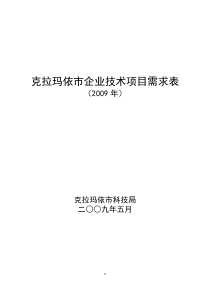 克拉玛依市企业技术项目需求表
（2009 年）

克拉玛依市科技局
二〇〇九年五月